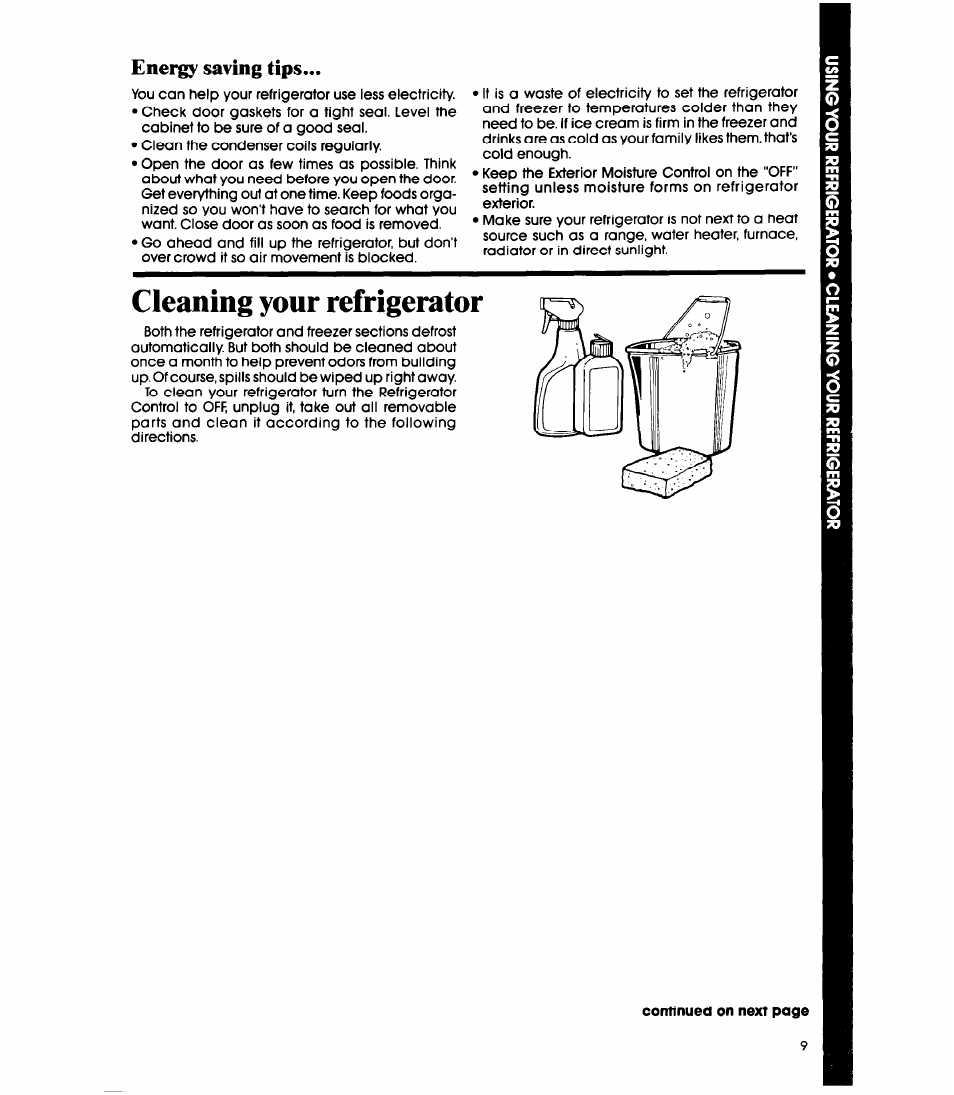 Energy saving tips...

You can help your refrigerator use less electricity.
• Check door gaskets for a tight seal. Level the cabinet to be sure of a good seal.
• Clean the condenser coils regularly.
• Open the door as few times as possible. Think about what you need before you open the door. Get everything out at one time. Keep foods organized so you won't have to search for what you want. Close door as soon as food is removed.
• Go ahead and fill up the refrigerator, but don't over crowd it so air movement is blocked.

• It is a waste of electricity to set the refrigerator and freezer to temperatures colder than they need to be. If ice cream is firm in the freezer and drinks are as cold as your family likes them, that's cold enough.
• Keep the Exterior Moisture Control on the "OFF" setting unless moisture forms on refrigerator exterior.
• Make sure your refrigerator is not next to a heat source such as a range, water heater, furnace, radiator or in direct sunlight.

Cleaning your refrigerator

Both the refrigerator and freezer sections defrost automatically. But both should be cleaned about once a month to help prevent odors from building up. Of course, spills should be wiped up right away.
To clean your refrigerator turn the Refrigerator Control to OFF, unplug it, take out all removable parts and clean it according to the following directions.

USING YOUR REFRIGERATOR • CLEANING YOUR REFRIGERATOR

continued on next page

9